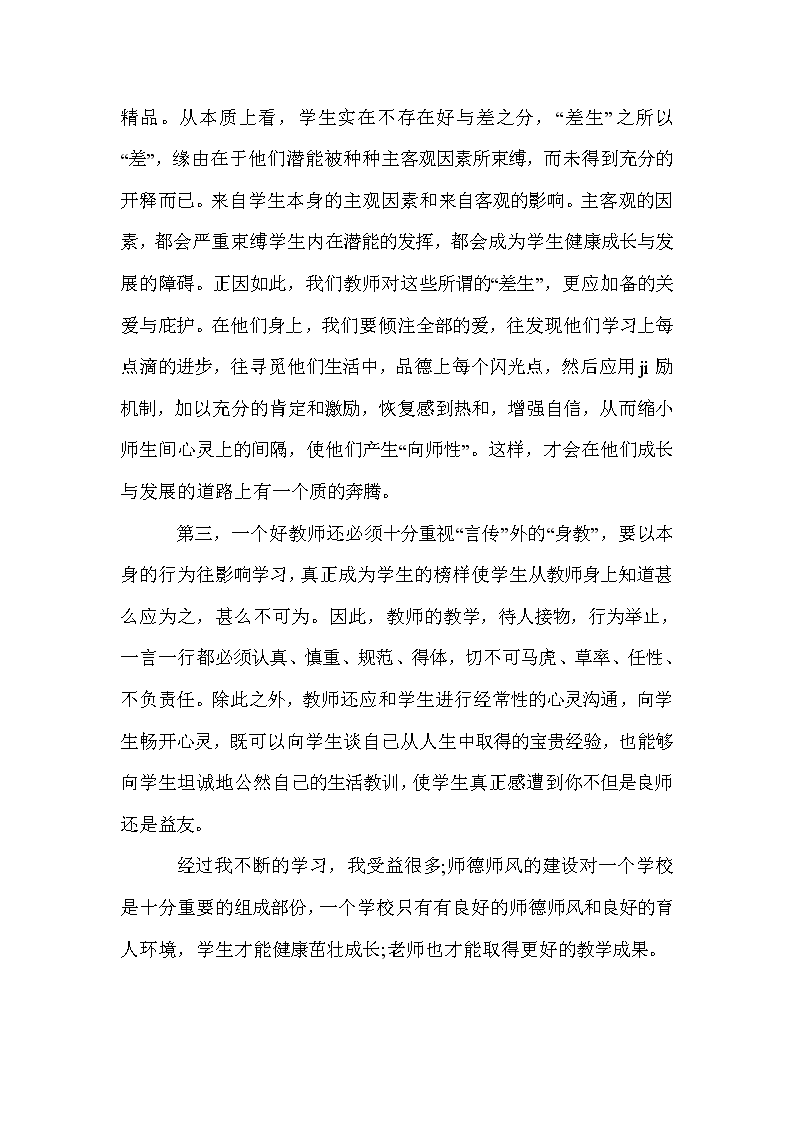 精品。从本质上看，学生实在不存在好与差之分，“差生”之所以“差”，缘由在于他们潜能被种种主客观因素所束缚，而未得到充分的开释而已。来自学生本身的主观因素和来自客观的影响。主客观的因素，都会严重束缚学生内在潜能的发挥，都会成为学生健康成长与发展的障碍。正因如此，我们教师对这些所谓的“差生”，更应加备的关爱与庇护。在他们身上，我们要倾注全部的爱，往发现他们学习上每点滴的进步，往寻觅他们生活中，品德上每个闪光点，然后应用ji励机制，加以充分的肯定和激励，恢复感到热和，增强自信，从而缩小师生间心灵上的间隔，使他们产生“向师性”。这样，才会在他们成长与发展的道路上有一个质的奔腾。

第三，一个好教师还必须十分重视“言传”外的“身教”，要以本身的行为往影响学习，真正成为学生的榜样使学生从教师身上知道甚么应为之，甚么不可为。因此，教师的教学，待人接物，行为举止，一言一行都必须认真、慎重、规范、得体，切不可马虎、草率、任性、不负责任。除此之外，教师还应和学生进行经常性的心灵沟通，向学生畅开心灵，既可以向学生谈自己从人生中取得的宝贵经验，也能够向学生坦诚地公然自己的生活教训，使学生真正感遭到你不但是良师还是益友。

经过我不断的学习，我受益很多;师德师风的建设对一个学校是十分重要的组成部份，一个学校只有有良好的师德师风和良好的育人环境，学生才能健康茁壮成长;老师也才能取得更好的教学成果。